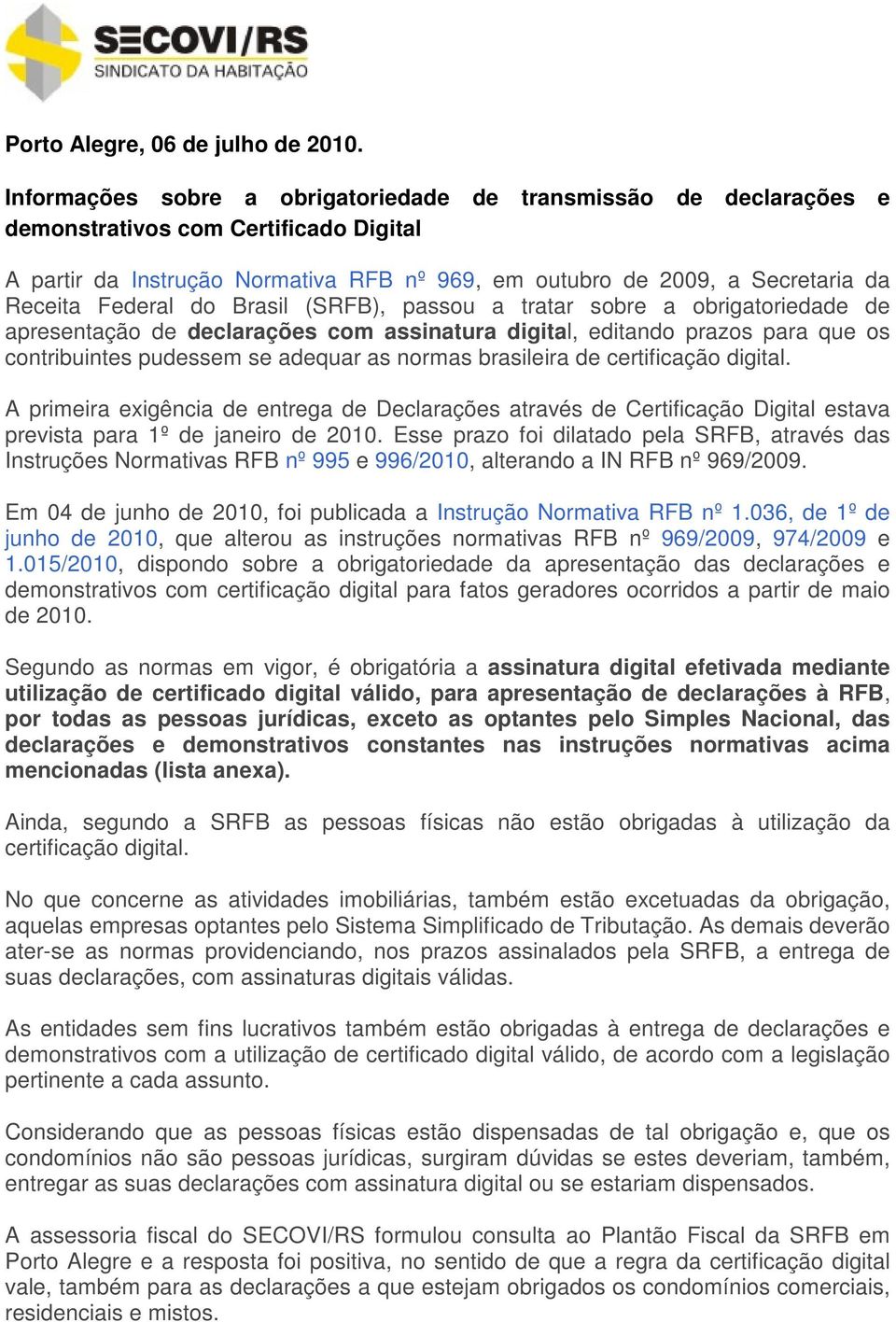 SECOVI/RS
SINDICATO DA HABITAÇÃO

Porto Alegre, 06 de julho de 2010.

Informações sobre a obrigatoriedade de transmissão de declarações e demonstrativos com Certificado Digital

A partir da Instrução Normativa RFB nº 969, em outubro de 2009, a Secretaria da Receita Federal do Brasil (SRFB), passou a tratar sobre a obrigatoriedade de apresentação de declarações com assinatura digital, editando prazos para que os contribuintes pudessem se adequar as normas brasileira de certificação digital.

A primeira exigência de entrega de Declarações através de Certificação Digital estava prevista para 1º de janeiro de 2010. Esse prazo foi dilatado pela SRFB, através das Instruções Normativas RFB nº 995 e 996/2010, alterando a IN RFB nº 969/2009.

Em 04 de junho de 2010, foi publicada a Instrução Normativa RFB nº 1.036, de 1º de junho de 2010, que alterou as instruções normativas RFB nº 969/2009, 974/2009 e 1.015/2010, dispondo sobre a obrigatoriedade da apresentação das declarações e demonstrativos com certificação digital para fatos geradores ocorridos a partir de maio de 2010.

Segundo as normas em vigor, é obrigatória a assinatura digital efetivada mediante utilização de certificado digital válido, para apresentação de declarações à RFB, por todas as pessoas jurídicas, exceto as optantes pelo Simples Nacional, das declarações e demonstrativos constantes nas instruções normativas acima mencionadas (lista anexa).

Ainda, segundo a SRFB as pessoas físicas não estão obrigadas à utilização da certificação digital.

No que concerne as atividades imobiliárias, também estão excetuadas da obrigação, aquelas empresas optantes pelo Sistema Simplificado de Tributação. As demais deverão ater-se as normas providenciando, nos prazos assinalados pela SRFB, a entrega de suas declarações, com assinaturas digitais válidas.

As entidades sem fins lucrativos também estão obrigadas à entrega de declarações e demonstrativos com a utilização de certificado digital válido, de acordo com a legislação pertinente a cada assunto.

Considerando que as pessoas físicas estão dispensadas de tal obrigação e, que os condomínios não são pessoas jurídicas, surgiram dúvidas se estes deveriam, também, entregar as suas declarações com assinatura digital ou se estariam dispensados.

A assessoria fiscal do SECOVI/RS formulou consulta ao Plantão Fiscal da SRFB em Porto Alegre e a resposta foi positiva, no sentido de que a regra da certificação digital vale, também para as declarações a que estejam obrigados os condomínios comerciais, residenciais e mistos.